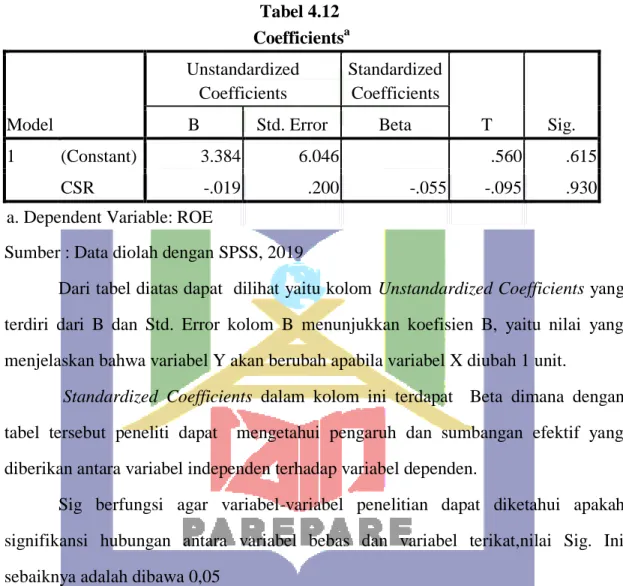 Tabel 4.12

Coefficients$^a$

| Model | | Unstandardized Coefficients B | Unstandardized Coefficients Std. Error | Standardized Coefficients Beta | T | Sig. |
|---|---|---|---|---|---|---|
| 1 | (Constant) | 3.384 | 6.046 | | .560 | .615 |
| | CSR | -.019 | .200 | -.055 | -.095 | .930 |

a. Dependent Variable: ROE

Sumber : Data diolah dengan SPSS, 2019

Dari tabel diatas dapat dilihat yaitu kolom Unstandardized Coefficients yang terdiri dari B dan Std. Error kolom B menunjukkan koefisien B, yaitu nilai yang menjelaskan bahwa variabel Y akan berubah apabila variabel X diubah 1 unit.

Standardized Coefficients dalam kolom ini terdapat Beta dimana dengan tabel tersebut peneliti dapat mengetahui pengaruh dan sumbangan efektif yang diberikan antara variabel independen terhadap variabel dependen.

Sig berfungsi agar variabel-variabel penelitian dapat diketahui apakah signifikansi hubungan antara variabel bebas dan variabel terikat,nilai Sig. Ini sebaiknya adalah dibawa 0,05

PAREPARE